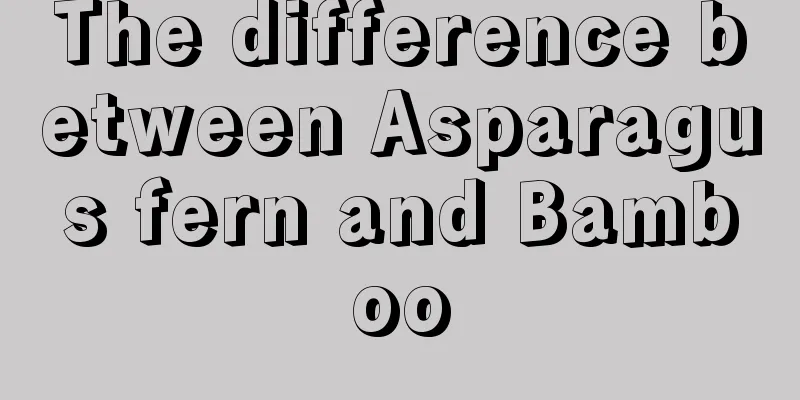 The difference between Asparagus fern and Bamboo